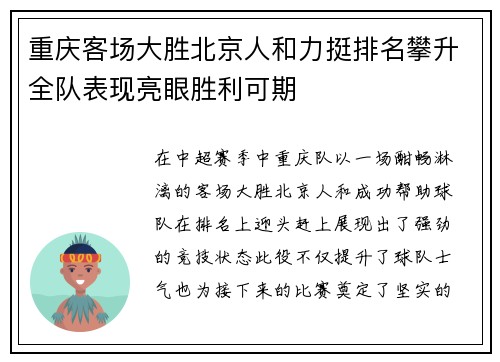 重庆客场大胜北京人和力挺排名攀升全队表现亮眼胜利可期

在中超赛季中重庆队以一场酣畅淋漓的客场大胜北京人和成功帮助球队在排名上迎头赶上展现出了强劲的竞技状态此役不仅提升了球队士气也为接下来的比赛奠定了坚实的